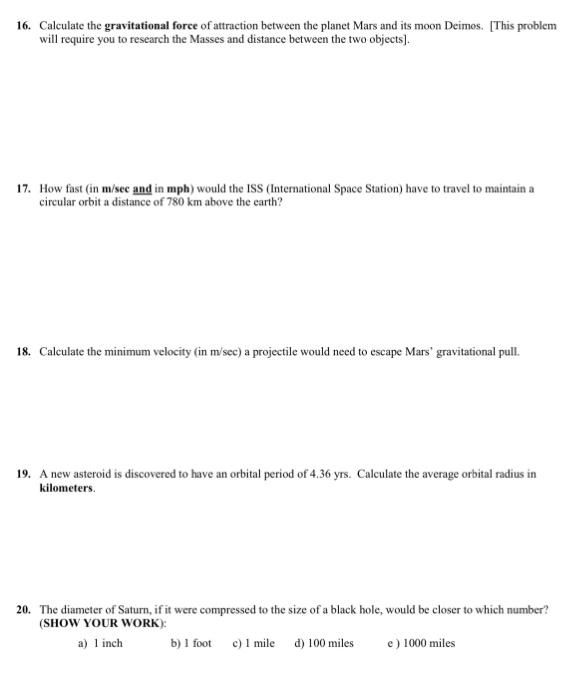 16. Calculate the gravitational force of attraction between the planet Mars and its moon Deimos. [This problem will require you to research the Masses and distance between the two objects].

17. How fast (in m/sec and in mph) would the ISS (International Space Station) have to travel to maintain a circular orbit a distance of 780 km above the earth?

18. Calculate the minimum velocity (in m/sec) a projectile would need to escape Mars' gravitational pull.

19. A new asteroid is discovered to have an orbital period of 4.36 yrs. Calculate the average orbital radius in kilometers.

20. The diameter of Saturn, if it were compressed to the size of a black hole, would be closer to which number? (SHOW YOUR WORK):

a) 1 inch b) 1 foot c) 1 mile d) 100 miles e ) 1000 miles